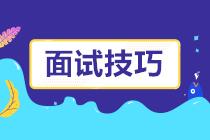 面试技巧